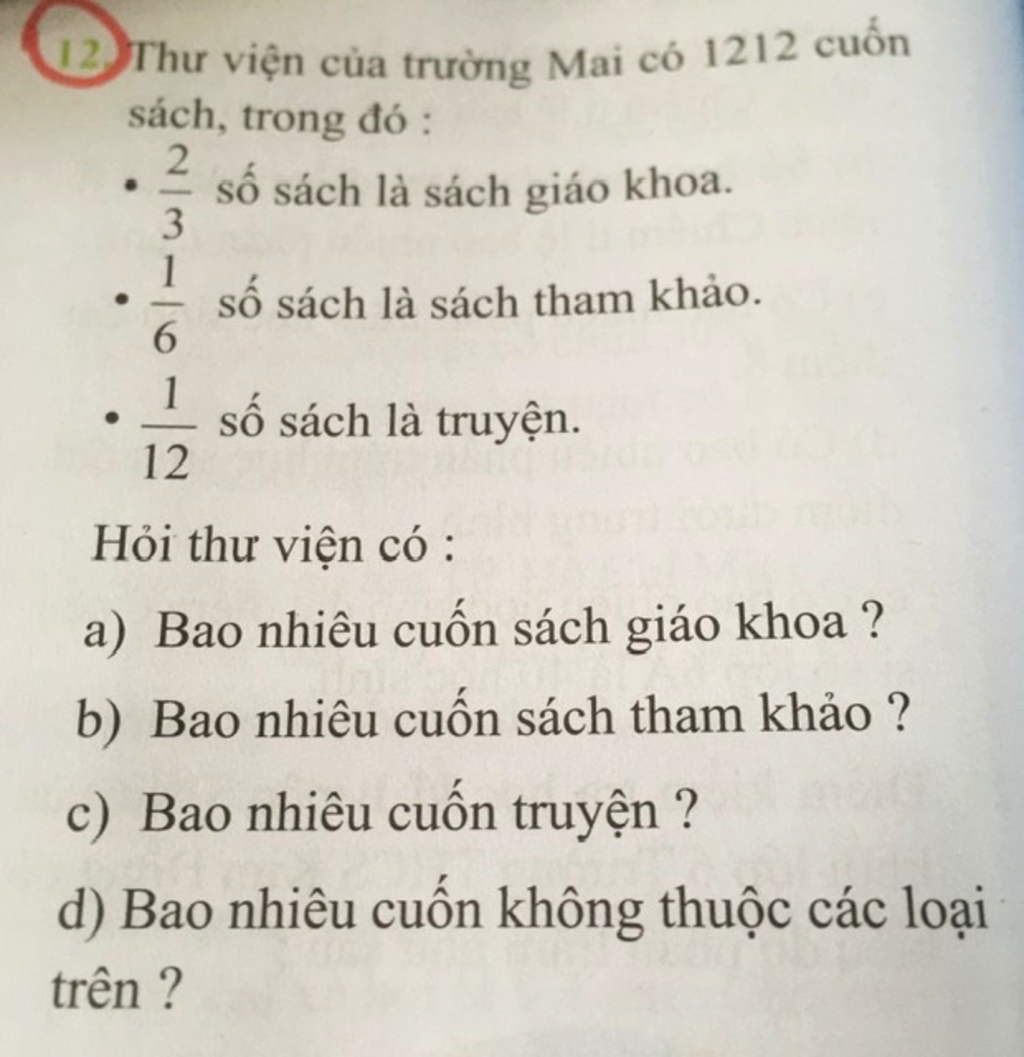 12. Thư viện của trường Mai có 1212 cuốn sách, trong đó :

• $\frac{2}{3}$ số sách là sách giáo khoa.

• $\frac{1}{6}$ số sách là sách tham khảo.

• $\frac{1}{12}$ số sách là truyện.

Hỏi thư viện có :

a) Bao nhiêu cuốn sách giáo khoa ?

b) Bao nhiêu cuốn sách tham khảo ?

c) Bao nhiêu cuốn truyện ?

d) Bao nhiêu cuốn không thuộc các loại trên ?